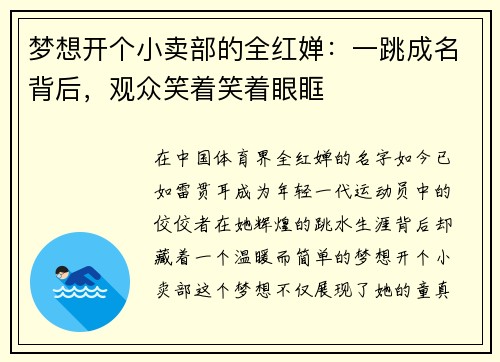 梦想开个小卖部的全红婵：一跳成名背后，观众笑着笑着眼眶

在中国体育界全红婵的名字如今已如雷贯耳成为年轻一代运动员中的佼佼者在她辉煌的跳水生涯背后却藏着一个温暖而简单的梦想开个小卖部这个梦想不仅展现了她的童真